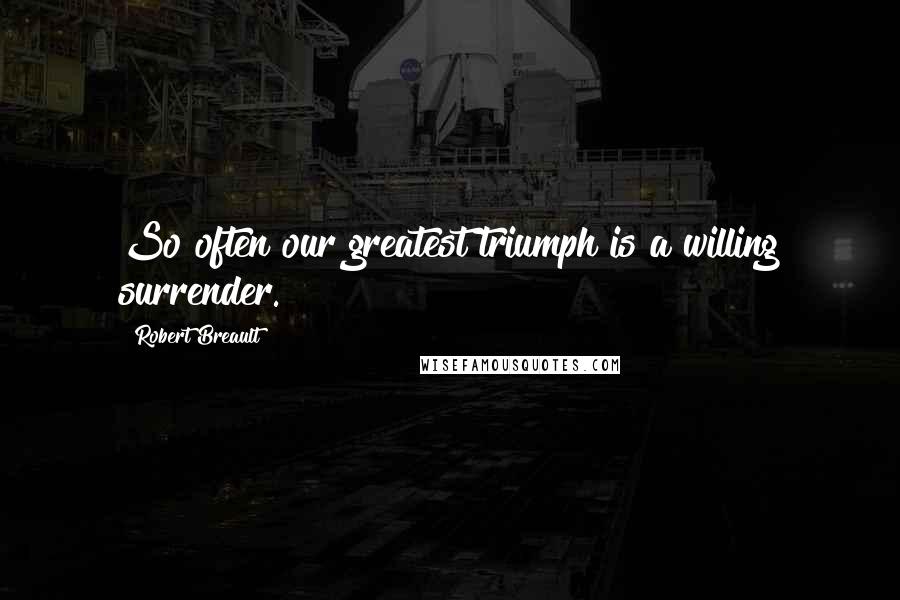 So often our greatest triumph is a willing surrender.

Robert Breault

WISEFAMOUSQUOTES.COM